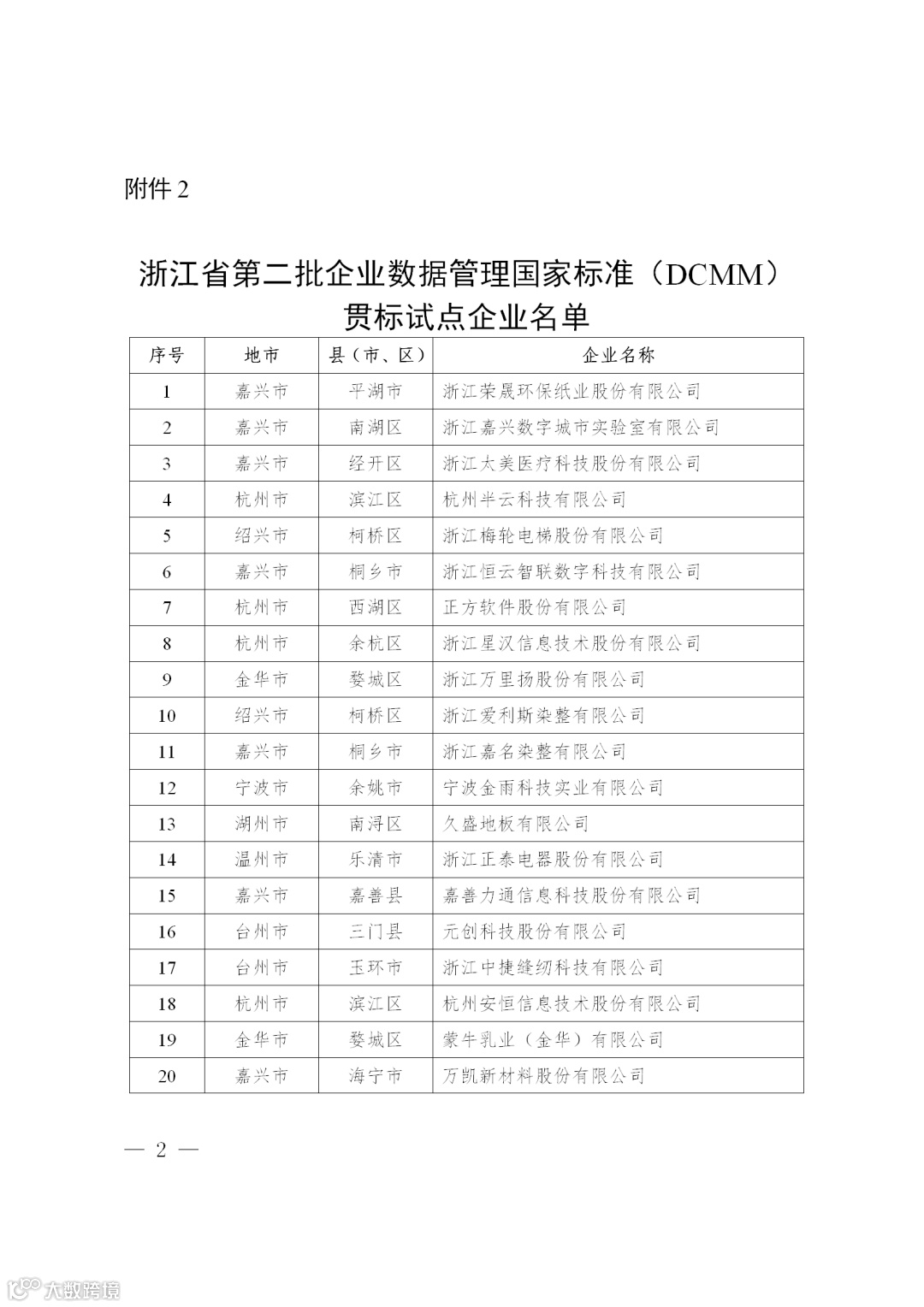 附件 2

浙江省第二批企业数据管理国家标准（DCMM）贯标试点企业名单

| 序号 | 地市 | 县（市、区） | 企业名称 |
|---|---|---|---|
| 1 | 嘉兴市 | 平湖市 | 浙江荣晟环保纸业股份有限公司 |
| 2 | 嘉兴市 | 南湖区 | 浙江嘉兴数字城市实验室有限公司 |
| 3 | 嘉兴市 | 经开区 | 浙江太美医疗科技股份有限公司 |
| 4 | 杭州市 | 滨江区 | 杭州半云科技有限公司 |
| 5 | 绍兴市 | 柯桥区 | 浙江梅轮电梯股份有限公司 |
| 6 | 嘉兴市 | 桐乡市 | 浙江恒云智联数字科技有限公司 |
| 7 | 杭州市 | 西湖区 | 正方软件股份有限公司 |
| 8 | 杭州市 | 余杭区 | 浙江星汉信息技术股份有限公司 |
| 9 | 金华市 | 婺城区 | 浙江万里扬股份有限公司 |
| 10 | 绍兴市 | 柯桥区 | 浙江爱利斯染整有限公司 |
| 11 | 嘉兴市 | 桐乡市 | 浙江嘉名染整有限公司 |
| 12 | 宁波市 | 余姚市 | 宁波金雨科技实业有限公司 |
| 13 | 湖州市 | 南浔区 | 久盛地板有限公司 |
| 14 | 温州市 | 乐清市 | 浙江正泰电器股份有限公司 |
| 15 | 嘉兴市 | 嘉善县 | 嘉善力通信息科技股份有限公司 |
| 16 | 台州市 | 三门县 | 元创科技股份有限公司 |
| 17 | 台州市 | 玉环市 | 浙江中捷缝纫科技有限公司 |
| 18 | 杭州市 | 滨江区 | 杭州安恒信息技术股份有限公司 |
| 19 | 金华市 | 婺城区 | 蒙牛乳业（金华）有限公司 |
| 20 | 嘉兴市 | 海宁市 | 万凯新材料股份有限公司 |

— 2 —

大数跨境